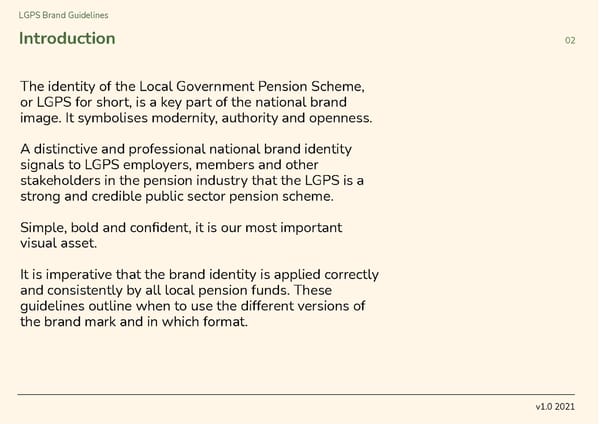 LGPS Brand Guidelines

Introduction

02

The identity of the Local Government Pension Scheme, or LGPS for short, is a key part of the national brand image. It symbolises modernity, authority and openness.

A distinctive and professional national brand identity signals to LGPS employers, members and other stakeholders in the pension industry that the LGPS is a strong and credible public sector pension scheme.

Simple, bold and confident, it is our most important visual asset.

It is imperative that the brand identity is applied correctly and consistently by all local pension funds. These guidelines outline when to use the different versions of the brand mark and in which format.

v1.0 2021